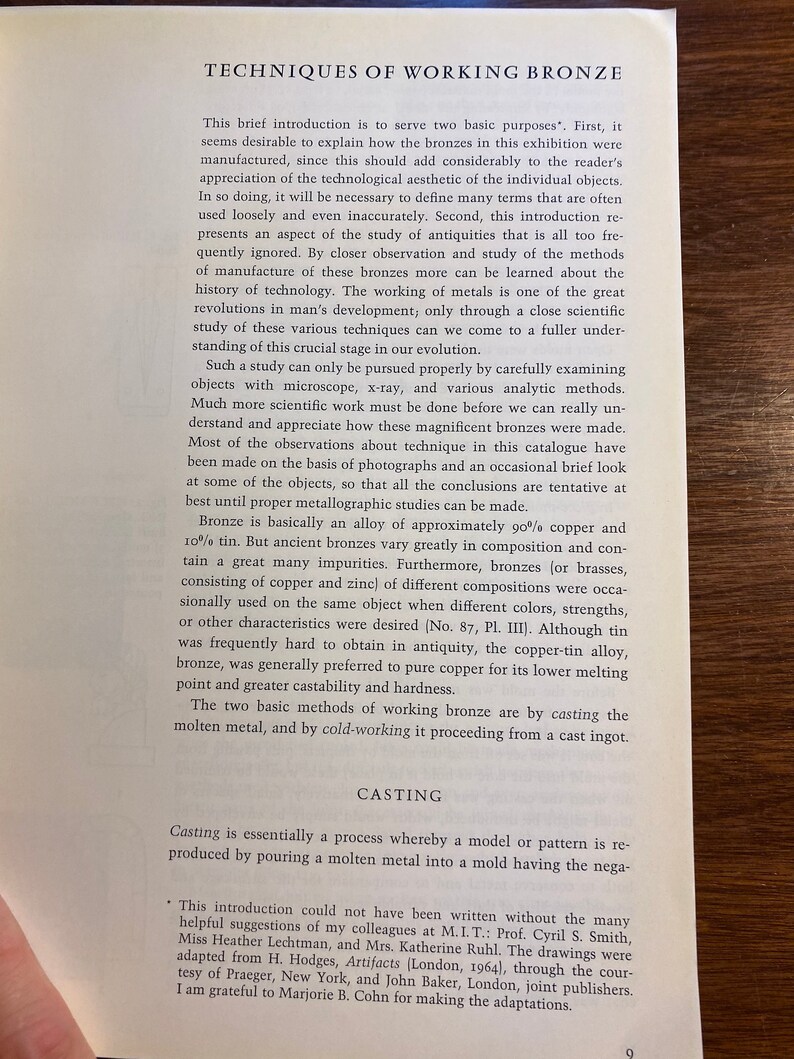 TECHNIQUES OF WORKING BRONZE

This brief introduction is to serve two basic purposes*. First, it seems desirable to explain how the bronzes in this exhibition were manufactured, since this should add considerably to the reader's appreciation of the technological aesthetic of the individual objects. In so doing, it will be necessary to define many terms that are often used loosely and even inaccurately. Second, this introduction represents an aspect of the study of antiquities that is all too frequently ignored. By closer observation and study of the methods of manufacture of these bronzes more can be learned about the history of technology. The working of metals is one of the great revolutions in man's development; only through a close scientific study of these various techniques can we come to a fuller understanding of this crucial stage in our evolution.

Such a study can only be pursued properly by carefully examining objects with microscope, x-ray, and various analytic methods. Much more scientific work must be done before we can really understand and appreciate how these magnificent bronzes were made. Most of the observations about technique in this catalogue have been made on the basis of photographs and an occasional brief look at some of the objects, so that all the conclusions are tentative at best until proper metallographic studies can be made.

Bronze is basically an alloy of approximately 90% copper and 10% tin. But ancient bronzes vary greatly in composition and contain a great many impurities. Furthermore, bronzes (or brasses, consisting of copper and zinc) of different compositions were occasionally used on the same object when different colors, strengths, or other characteristics were desired (No. 87, Pl. III). Although tin was frequently hard to obtain in antiquity, the copper-tin alloy, bronze, was generally preferred to pure copper for its lower melting point and greater castability and hardness.

The two basic methods of working bronze are by casting the molten metal, and by cold-working it proceeding from a cast ingot.

CASTING

Casting is essentially a process whereby a model or pattern is reproduced by pouring a molten metal into a mold having the nega-

* This introduction could not have been written without the many helpful suggestions of my colleagues at M.I.T.: Prof. Cyril S. Smith, Miss Heather Lechtman, and Mrs. Katherine Ruhl. The drawings were adapted from H. Hodges, Artifacts (London, 1964), through the courtesy of Praeger, New York, and John Baker, London, joint publishers. I am grateful to Marjorie B. Cohn for making the adaptations.

9